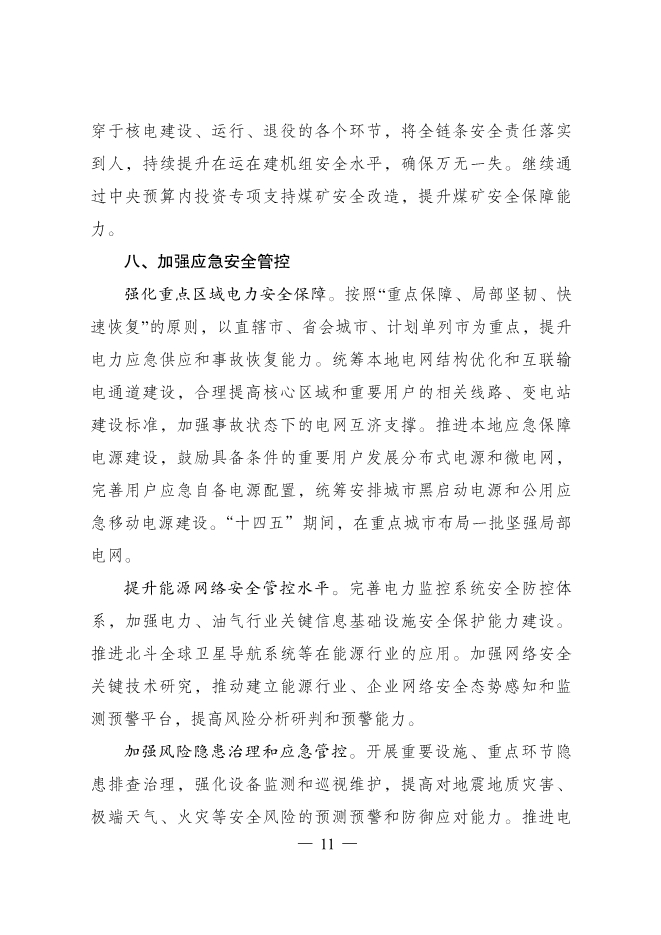 穿于核电建设、运行、退役的各个环节，将全链条安全责任落实到人，持续提升在运在建机组安全水平，确保万无一失。继续通过中央预算内投资专项支持煤矿安全改造，提升煤矿安全保障能力。

八、加强应急安全管控

强化重点区域电力安全保障。按照“重点保障、局部坚韧、快速恢复”的原则，以直辖市、省会城市、计划单列市为重点，提升电力应急供应和事故恢复能力。统筹本地电网结构优化和互联输电通道建设，合理提高核心区域和重要用户的相关线路、变电站建设标准，加强事故状态下的电网互济支撑。推进本地应急保障电源建设，鼓励具备条件的重要用户发展分布式电源和微电网，完善用户应急自备电源配置，统筹安排城市黑启动电源和公用应急移动电源建设。“十四五”期间，在重点城市布局一批坚强局部电网。

提升能源网络安全管控水平。完善电力监控系统安全防控体系，加强电力、油气行业关键信息基础设施安全保护能力建设。推进北斗全球卫星导航系统等在能源行业的应用。加强网络安全关键技术研究，推动建立能源行业、企业网络安全态势感知和监测预警平台，提高风险分析研判和预警能力。

加强风险隐患治理和应急管控。开展重要设施、重点环节隐患排查治理，强化设备监测和巡视维护，提高对地震地质灾害、极端天气、火灾等安全风险的预测预警和防御应对能力。推进电

— 11 —